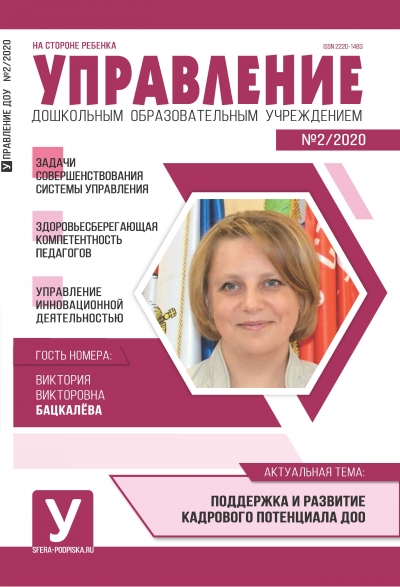 У УПРАВЛЕНИЕ ДОУ №2/2020

НА СТОРОНЕ РЕБЕНКА

ISSN 2220-1483

УПРАВЛЕНИЕ

ДОШКОЛЬНЫМ ОБРАЗОВАТЕЛЬНЫМ УЧРЕЖДЕНИЕМ

№2/2020

ЗАДАЧИ СОВЕРШЕНСТВОВАНИЯ СИСТЕМЫ УПРАВЛЕНИЯ

ЗДОРОВЬЕСБЕРЕГАЮЩАЯ КОМПЕТЕНТНОСТЬ ПЕДАГОГОВ

УПРАВЛЕНИЕ ИННОВАЦИОННОЙ ДЕЯТЕЛЬНОСТЬЮ

ГОСТЬ НОМЕРА:

ВИКТОРИЯ ВИКТОРОВНА БАЦКАЛЁВА

АКТУАЛЬНАЯ ТЕМА:

ПОДДЕРЖКА И РАЗВИТИЕ КАДРОВОГО ПОТЕНЦИАЛА ДОО

У

SFERA-PODPISKA.RU